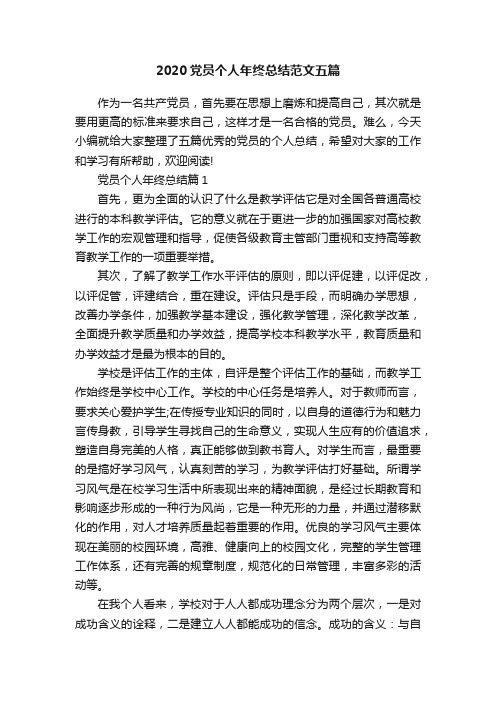 2020党员个人年终总结范文五篇

作为一名共产党员，首先要在思想上磨炼和提高自己，其次就是要用更高的标准来要求自己，这样才是一名合格的党员。难么，今天小编就给大家整理了五篇优秀的党员的个人总结，希望对大家的工作和学习有所帮助，欢迎阅读!

党员个人年终总结篇1

首先，更为全面的认识了什么是教学评估它是对全国各普通高校进行的本科教学评估。它的意义就在于更进一步的加强国家对高校教学工作的宏观管理和指导，促使各级教育主管部门重视和支持高等教育教学工作的一项重要举措。

其次，了解了教学工作水平评估的原则，即以评促建，以评促改，以评促管，评建结合，重在建设。评估只是手段，而明确办学思想，改善办学条件，加强教学基本建设，强化教学管理，深化教学改革，全面提升教学质量和办学效益，提高学校本科教学水平，教育质量和办学效益才是最为根本的目的。

学校是评估工作的主体，自评是整个评估工作的基础，而教学工作始终是学校中心工作。学校的中心任务是培养人。对于教师而言，要求关心爱护学生;在传授专业知识的同时，以自身的道德行为和魅力言传身教，引导学生寻找自己的生命意义，实现人生应有的价值追求，塑造自身完美的人格，真正能够做到教书育人。对学生而言，最重要的是搞好学习风气，认真刻苦的学习，为教学评估打好基础。所谓学习风气是在校学习生活中所表现出来的精神面貌，是经过长期教育和影响逐步形成的一种行为风尚，它是一种无形的力量，并通过潜移默化的作用，对人才培养质量起着重要的作用。优良的学习风气主要体现在美丽的校园环境，高雅、健康向上的校园文化，完整的学生管理工作体系，还有完善的规章制度，规范化的日常管理，丰富多彩的活动等。

在我个人看来，学校对于人人都成功理念分为两个层次，一是对成功含义的诠释，二是建立人人都能成功的信念。成功的含义：与自